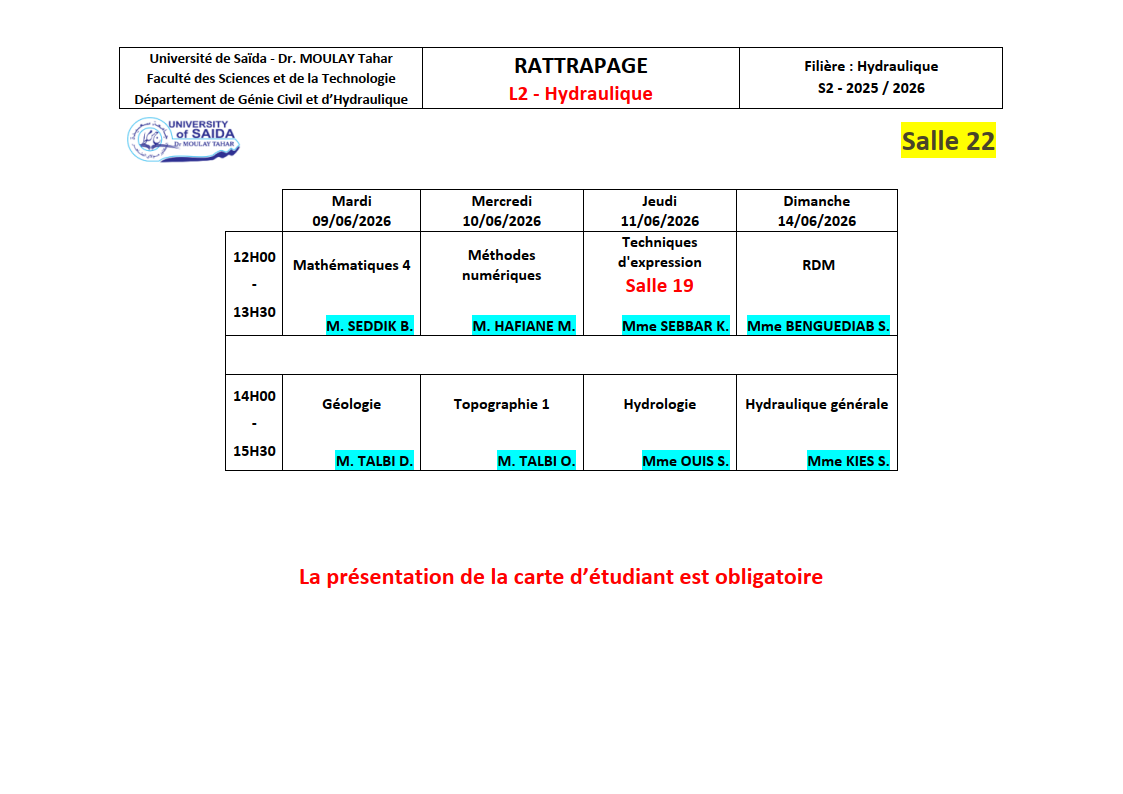 | Université de Saïda - Dr. MOULAY Tahar Faculté des Sciences et de la Technologie Département de Génie Civil et d'Hydraulique | RATTRAPAGE L2 - Hydraulique | Filière : Hydraulique S2 - 2025 / 2026 |
|---|---|---|

UNIVERSITY of SAIDA Dr MOULAY TAHAR

Salle 22

| | Mardi 09/06/2026 | Mercredi 10/06/2026 | Jeudi 11/06/2026 | Dimanche 14/06/2026 |
|---|---|---|---|---|
| 12H00 - 13H30 | Mathématiques 4 M. SEDDIK B. | Méthodes numériques M. HAFIANE M. | Techniques d'expression Salle 19 Mme SEBBAR K. | RDM Mme BENGUEDIAB S. |
| | | | | |
| 14H00 - 15H30 | Géologie M. TALBI D. | Topographie 1 M. TALBI O. | Hydrologie Mme OUIS S. | Hydraulique générale Mme KIES S. |

La présentation de la carte d'étudiant est obligatoire